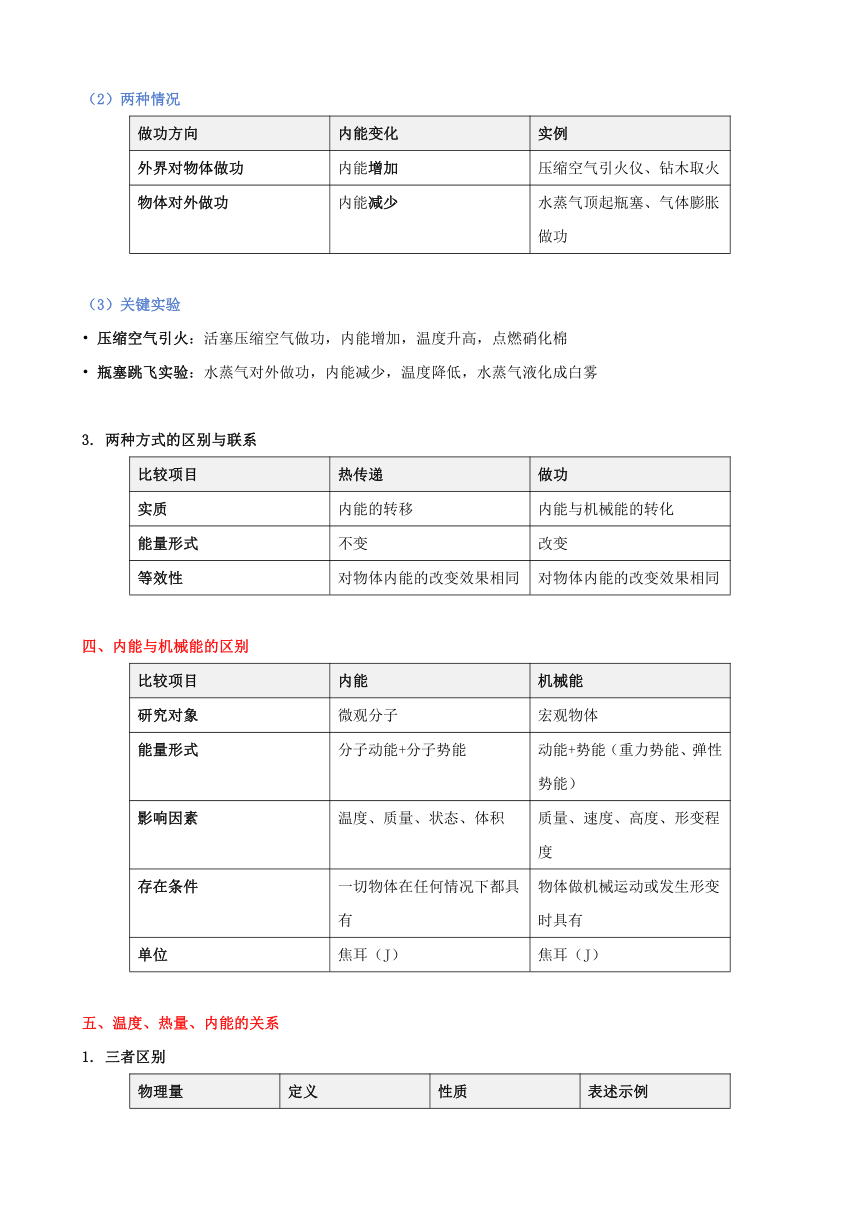 （2）两种情况

| 做功方向 | 内能变化 | 实例 |
|---|---|---|
| 外界对物体做功 | 内能增加 | 压缩空气引火仪、钻木取火 |
| 物体对外做功 | 内能减少 | 水蒸气顶起瓶塞、气体膨胀做功 |

（3）关键实验

• 压缩空气引火：活塞压缩空气做功，内能增加，温度升高，点燃硝化棉

• 瓶塞跳飞实验：水蒸气对外做功，内能减少，温度降低，水蒸气液化成白雾

3. 两种方式的区别与联系

| 比较项目 | 热传递 | 做功 |
|---|---|---|
| 实质 | 内能的转移 | 内能与机械能的转化 |
| 能量形式 | 不变 | 改变 |
| 等效性 | 对物体内能的改变效果相同 | 对物体内能的改变效果相同 |

四、内能与机械能的区别

| 比较项目 | 内能 | 机械能 |
|---|---|---|
| 研究对象 | 微观分子 | 宏观物体 |
| 能量形式 | 分子动能+分子势能 | 动能+势能（重力势能、弹性势能） |
| 影响因素 | 温度、质量、状态、体积 | 质量、速度、高度、形变程度 |
| 存在条件 | 一切物体在任何情况下都具有 | 物体做机械运动或发生形变时具有 |
| 单位 | 焦耳（J） | 焦耳（J） |

五、温度、热量、内能的关系

1. 三者区别

| 物理量 | 定义 | 性质 | 表述示例 |
|---|---|---|---|